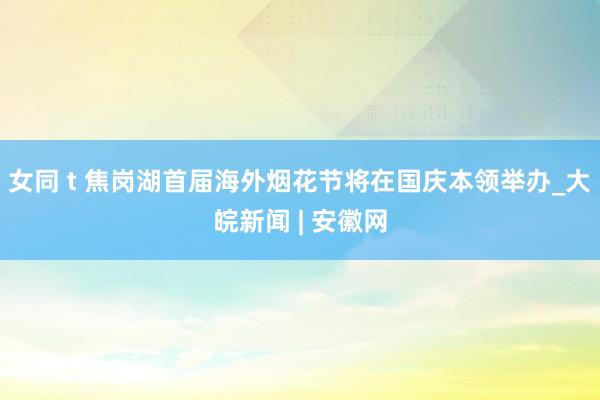 女同 t 焦岗湖首届海外烟花节将在国庆本领举办_大皖新闻 | 安徽网